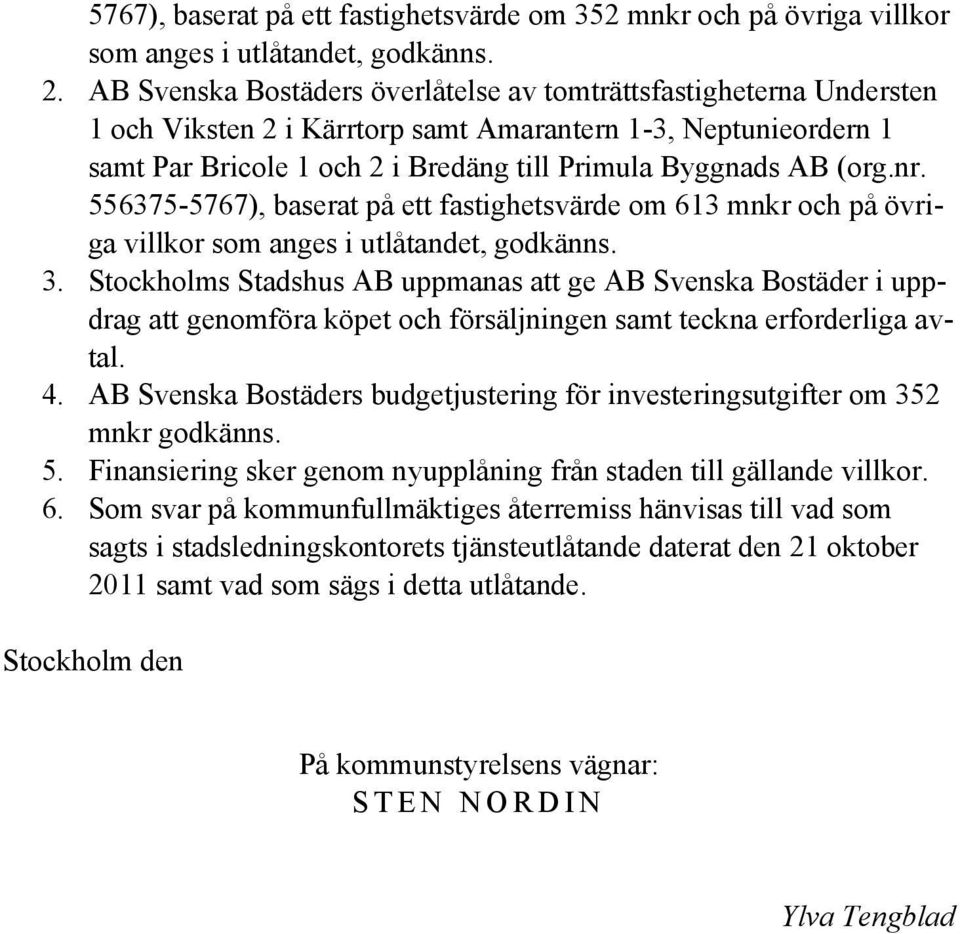 5767), baserat på ett fastighetsvärde om 352 mnkr och på övriga villkor som anges i utlåtandet, godkänns.

2. AB Svenska Bostäders överlåtelse av tomträttsfastigheterna Understen 1 och Viksten 2 i Kärrtorp samt Amarantern 1-3, Neptunieordern 1 samt Par Bricole 1 och 2 i Bredäng till Primula Byggnads AB (org.nr. 556375-5767), baserat på ett fastighetsvärde om 613 mnkr och på övriga villkor som anges i utlåtandet, godkänns.

3. Stockholms Stadshus AB uppmanas att ge AB Svenska Bostäder i uppdrag att genomföra köpet och försäljningen samt teckna erforderliga avtal.

4. AB Svenska Bostäders budgetjustering för investeringsutgifter om 352 mnkr godkänns.

5. Finansiering sker genom nyupplåning från staden till gällande villkor.

6. Som svar på kommunfullmäktiges återremiss hänvisas till vad som sagts i stadsledningskontorets tjänsteutlåtande daterat den 21 oktober 2011 samt vad som sägs i detta utlåtande.

Stockholm den

På kommunstyrelsens vägnar:
STEN NORDIN

Ylva Tengblad